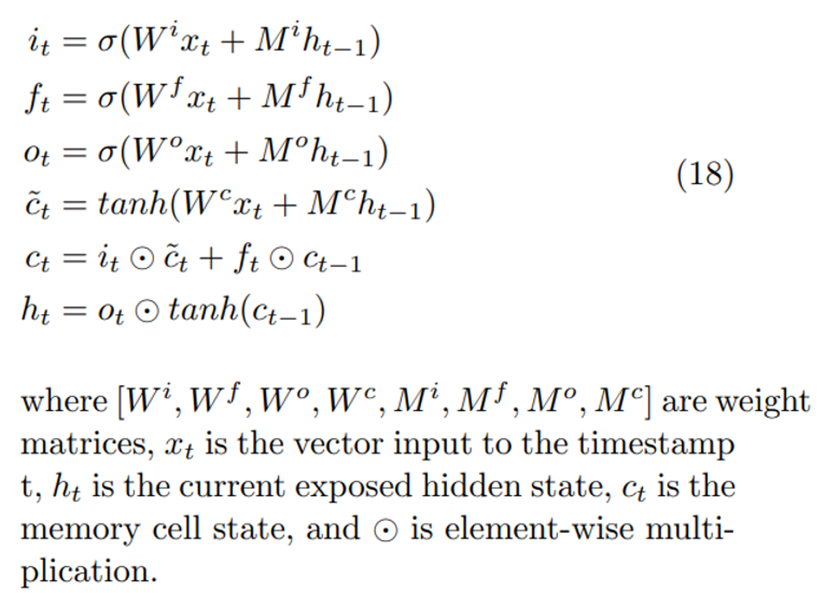 $i_t = \sigma(W^i x_t + M^i h_{t-1})$
$f_t = \sigma(W^f x_t + M^f h_{t-1})$
$o_t = \sigma(W^o x_t + M^o h_{t-1})$
$\tilde{c}_t = tanh(W^c x_t + M^c h_{t-1})$
$c_t = i_t \odot \tilde{c}_t + f_t \odot c_{t-1}$
$h_t = o_t \odot tanh(c_{t-1})$
(18)

where $[W^i, W^f, W^o, W^c, M^i, M^f, M^o, M^c]$ are weight matrices, $x_t$ is the vector input to the timestamp t, $h_t$ is the current exposed hidden state, $c_t$ is the memory cell state, and $\odot$ is element-wise multiplication.